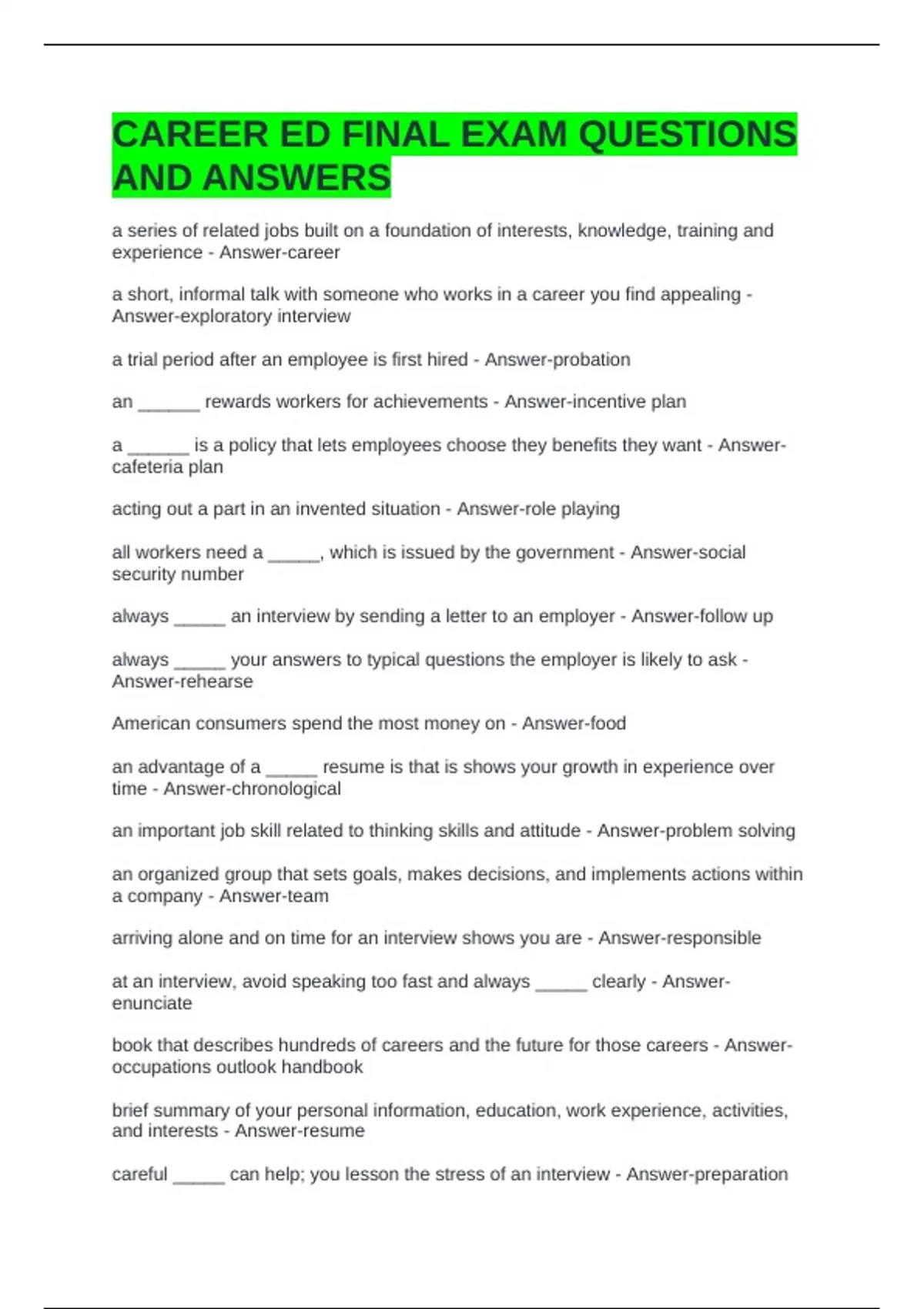 CAREER ED FINAL EXAM QUESTIONS AND ANSWERS

a series of related jobs built on a foundation of interests, knowledge, training and experience - Answer-career

a short, informal talk with someone who works in a career you find appealing - Answer-exploratory interview

a trial period after an employee is first hired - Answer-probation

an ______ rewards workers for achievements - Answer-incentive plan

a ______ is a policy that lets employees choose they benefits they want - Answer-cafeteria plan

acting out a part in an invented situation - Answer-role playing

all workers need a _____, which is issued by the government - Answer-social security number

always _____ an interview by sending a letter to an employer - Answer-follow up

always _____ your answers to typical questions the employer is likely to ask - Answer-rehearse

American consumers spend the most money on - Answer-food

an advantage of a _____ resume is that is shows your growth in experience over time - Answer-chronological

an important job skill related to thinking skills and attitude - Answer-problem solving

an organized group that sets goals, makes decisions, and implements actions within a company - Answer-team

arriving alone and on time for an interview shows you are - Answer-responsible

at an interview, avoid speaking too fast and always _____ clearly - Answer-enunciate

book that describes hundreds of careers and the future for those careers - Answer-occupations outlook handbook

brief summary of your personal information, education, work experience, activities, and interests - Answer-resume

careful _____ can help; you lesson the stress of an interview - Answer-preparation